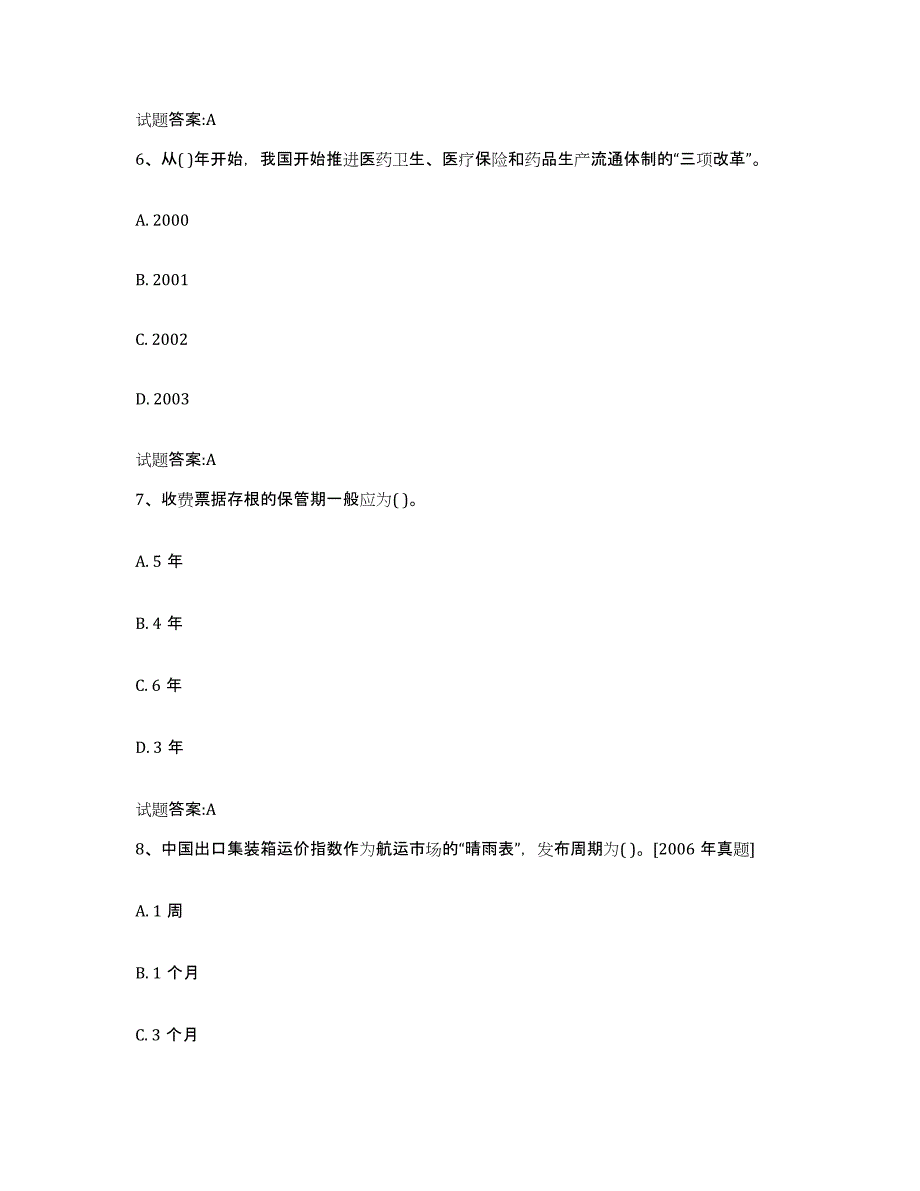 试题答案:A

6、从( )年开始，我国开始推进医药卫生、医疗保险和药品生产流通体制的“三项改革”。

A. 2000

B. 2001

C. 2002

D. 2003

试题答案:A

7、收费票据存根的保管期一般应为( )。

A. 5 年

B. 4 年

C. 6 年

D. 3 年

试题答案:A

8、中国出口集装箱运价指数作为航运市场的“晴雨表”，发布周期为( )。[2006 年真题]

A. 1 周

B. 1 个月

C. 3 个月